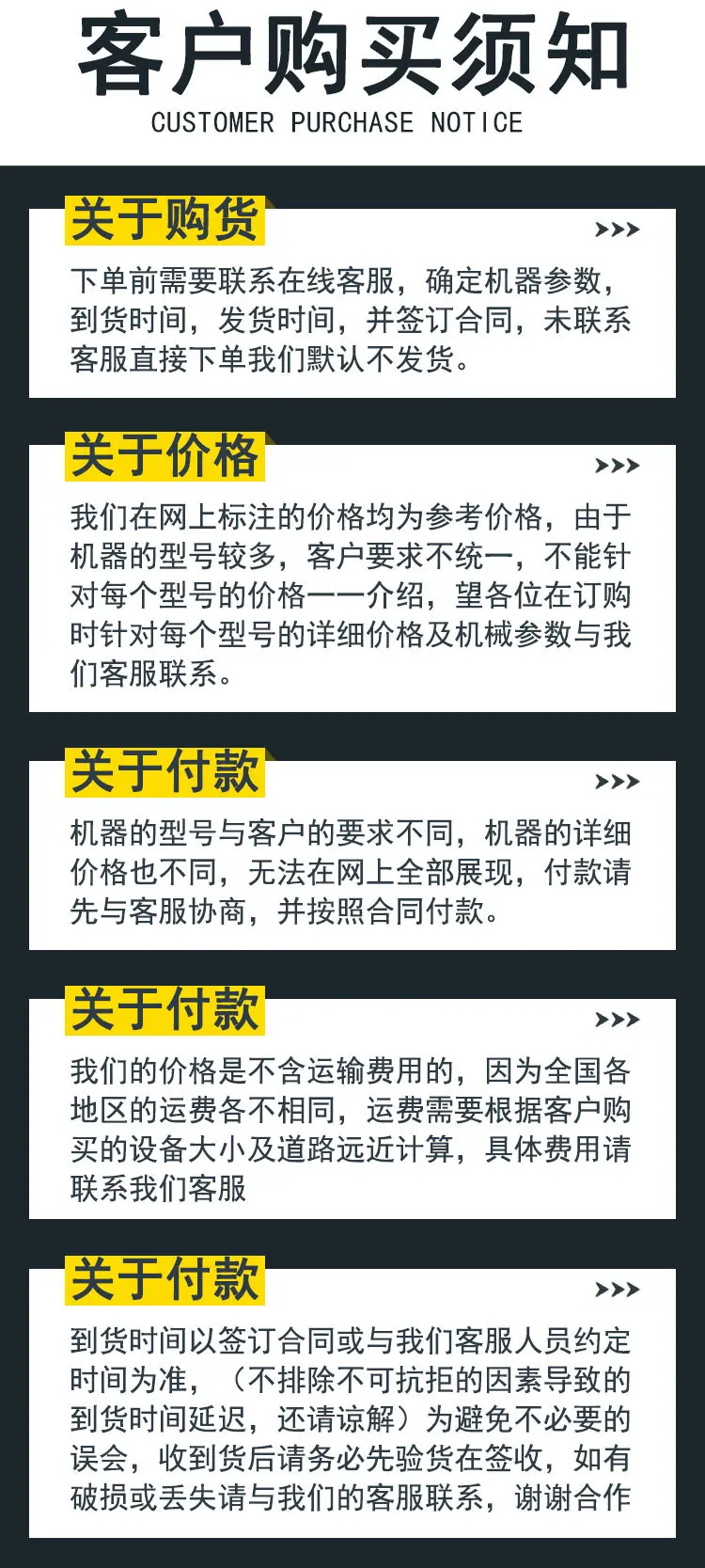 客户购买须知
CUSTOMER PURCHASE NOTICE

关于购货
>>>
下单前需要联系在线客服，确定机器参数，到货时间，发货时间，并签订合同，未联系客服直接下单我们默认不发货。

关于价格
>>>
我们在网上标注的价格均为参考价格，由于机器的型号较多，客户要求不统一，不能针对每个型号的价格一一介绍，望各位在订购时针对每个型号的详细价格及机械参数与我们客服联系。

关于付款
>>>
机器的型号与客户的要求不同，机器的详细价格也不同，无法在网上全部展现，付款请先与客服协商，并按照合同付款。

关于付款
>>>
我们的价格是不含运输费用的，因为全国各地区的运费各不相同，运费需要根据客户购买的设备大小及道路远近计算，具体费用请联系我们客服

关于付款
>>>
到货时间以签订合同或与我们客服人员约定时间为准，（不排除不可抗拒的因素导致的到货时间延迟，还请谅解）为避免不必要的误会，收到货后请务必先验货在签收，如有破损或丢失请与我们的客服联系，谢谢合作